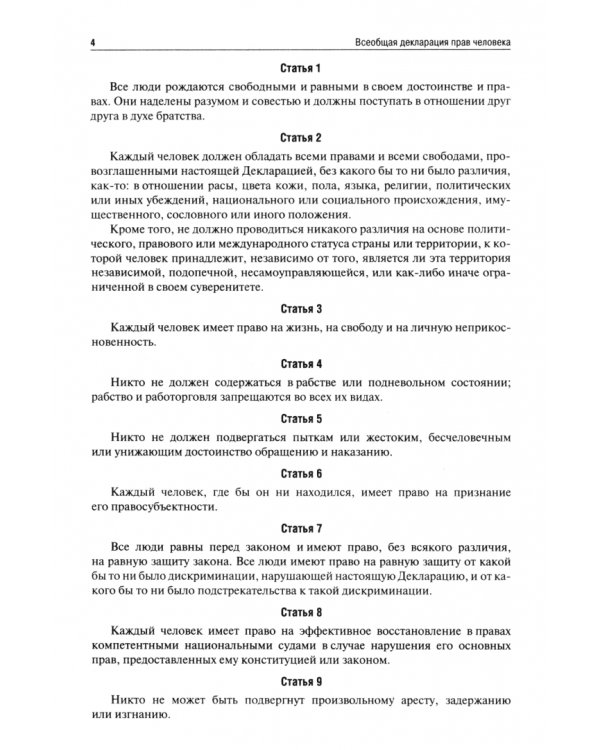 4 Всеобщая декларация прав человека

Статья 1

Все люди рождаются свободными и равными в своем достоинстве и правах. Они наделены разумом и совестью и должны поступать в отношении друг друга в духе братства.

Статья 2

Каждый человек должен обладать всеми правами и всеми свободами, провозглашенными настоящей Декларацией, без какого бы то ни было различия, как-то: в отношении расы, цвета кожи, пола, языка, религии, политических или иных убеждений, национального или социального происхождения, имущественного, сословного или иного положения.

Кроме того, не должно проводиться никакого различия на основе политического, правового или международного статуса страны или территории, к которой человек принадлежит, независимо от того, является ли эта территория независимой, подопечной, несамоуправляющейся, или как-либо иначе ограниченной в своем суверенитете.

Статья 3

Каждый человек имеет право на жизнь, на свободу и на личную неприкосновенность.

Статья 4

Никто не должен содержаться в рабстве или подневольном состоянии; рабство и работорговля запрещаются во всех их видах.

Статья 5

Никто не должен подвергаться пыткам или жестоким, бесчеловечным или унижающим достоинство обращению и наказанию.

Статья 6

Каждый человек, где бы он ни находился, имеет право на признание его правосубъектности.

Статья 7

Все люди равны перед законом и имеют право, без всякого различия, на равную защиту закона. Все люди имеют право на равную защиту от какой бы то ни было дискриминации, нарушающей настоящую Декларацию, и от какого бы то ни было подстрекательства к такой дискриминации.

Статья 8

Каждый человек имеет право на эффективное восстановление в правах компетентными национальными судами в случае нарушения его основных прав, предоставленных ему конституцией или законом.

Статья 9

Никто не может быть подвергнут произвольному аресту, задержанию или изгнанию.